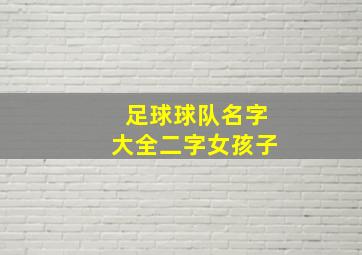 足球球队名字
大全二字女孩子